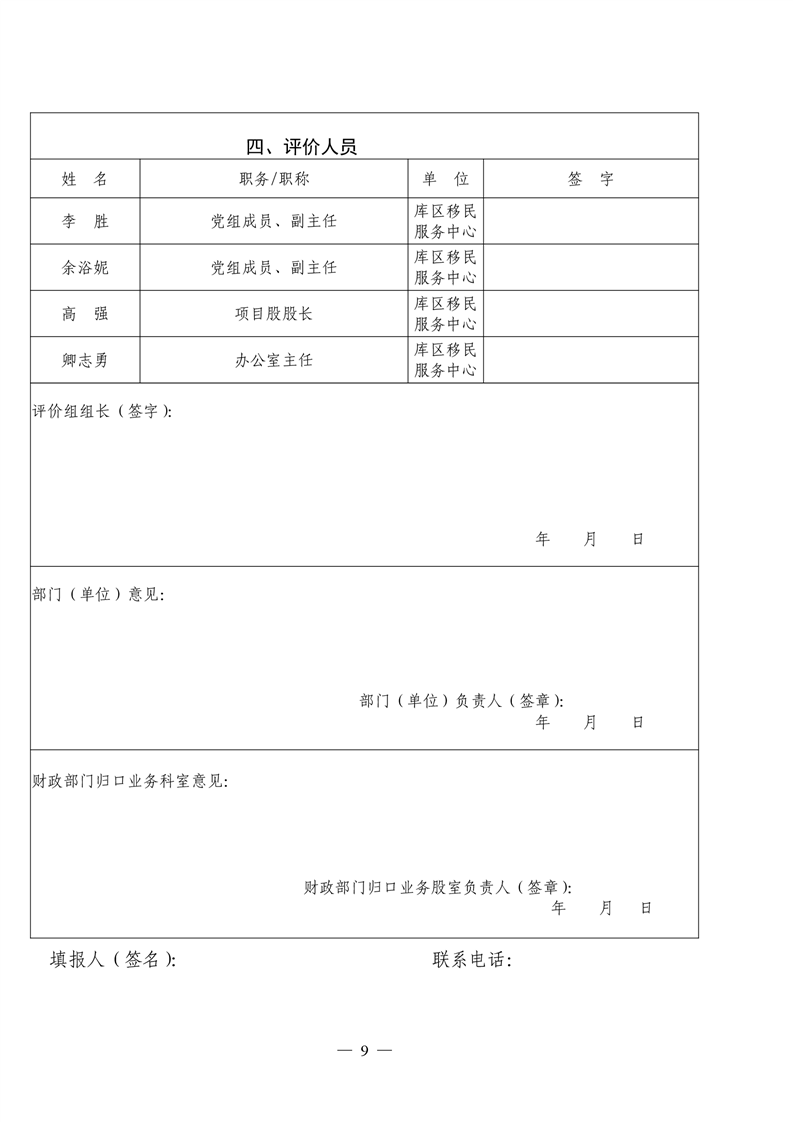 四、评价人员

| 姓　名 | 职务/职称 | 单　位 | 签　字 |
|---|---|---|---|
| 李　胜 | 党组成员、副主任 | 库区移民服务中心 | |
| 余浴妮 | 党组成员、副主任 | 库区移民服务中心 | |
| 高　强 | 项目股股长 | 库区移民服务中心 | |
| 卿志勇 | 办公室主任 | 库区移民服务中心 | |

评价组组长（签字）:

年　月　日

部门（单位）意见:

部门（单位）负责人（签章）:
年　月　日

财政部门归口业务科室意见:

财政部门归口业务股室负责人（签章）:
年　月　日

填报人（签名）:　　联系电话:

— 9 —